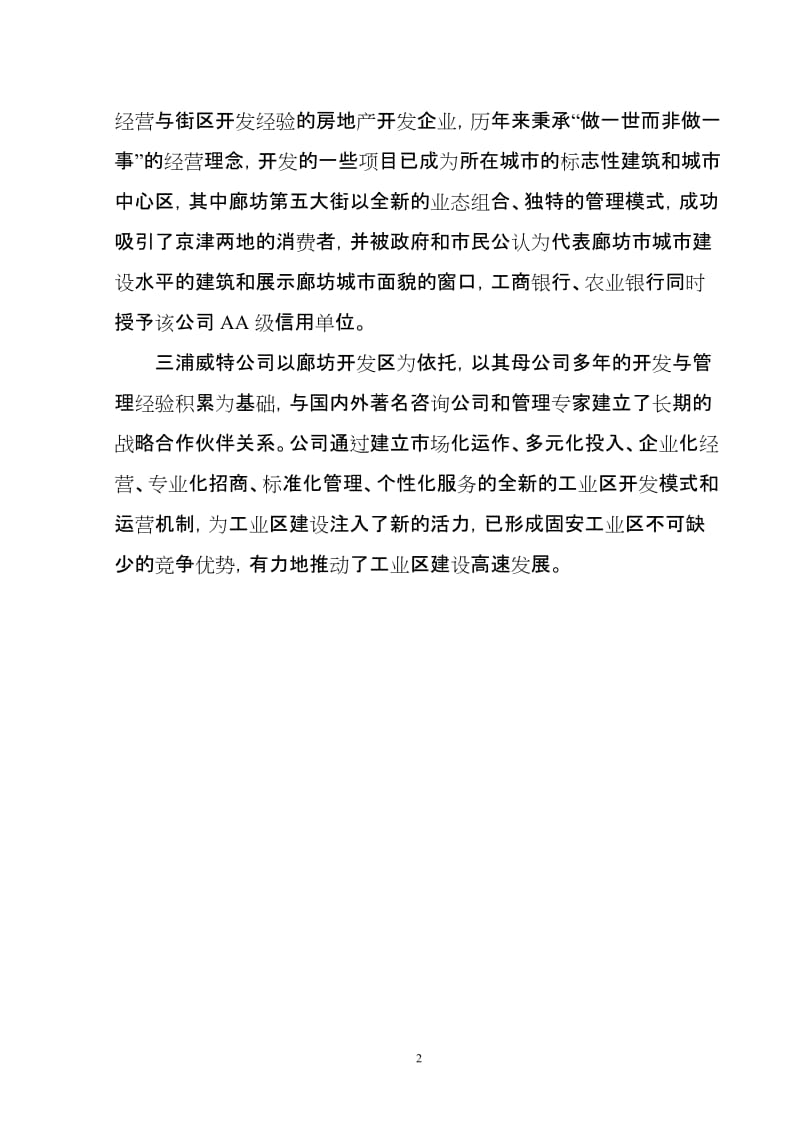 经营与街区开发经验的房地产开发企业，历年来秉承“做一世而非做一事”的经营理念，开发的一些项目已成为所在城市的标志性建筑和城市中心区，其中廊坊第五大街以全新的业态组合、独特的管理模式，成功吸引了京津两地的消费者，并被政府和市民公认为代表廊坊市城市建设水平的建筑和展示廊坊城市面貌的窗口，工商银行、农业银行同时授予该公司 AA 级信用单位。

三浦威特公司以廊坊开发区为依托，以其母公司多年的开发与管理经验积累为基础，与国内外著名咨询公司和管理专家建立了长期的战略合作伙伴关系。公司通过建立市场化运作、多元化投入、企业化经营、专业化招商、标准化管理、个性化服务的全新的工业区开发模式和运营机制，为工业区建设注入了新的活力，已形成固安工业区不可缺少的竞争优势，有力地推动了工业区建设高速发展。

2